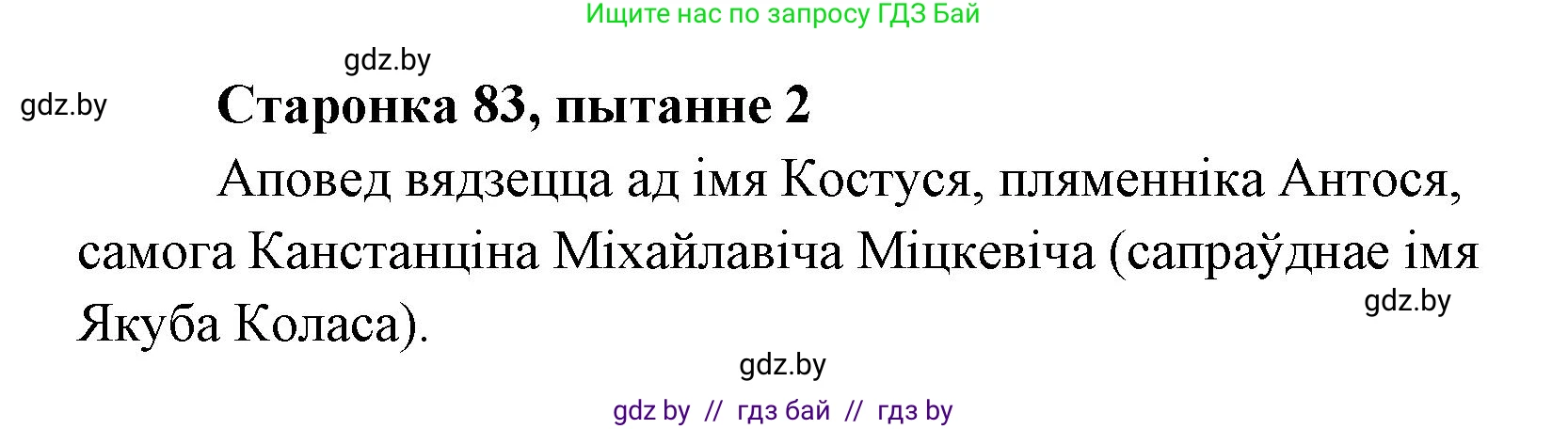 Ищите нас по запросу ГДЗ Бай

gdz.by

gdz.by

Старонка 83, пытанне 2

Аповед вядзецца ад імя Костуся, пляменніка Антося, самога Канстанціна Міхайлавіча Міцкевіча (сапраўднае імя Якуба Коласа).

gdz.by

gdz.by

gdz by // гдз бай // гдз by